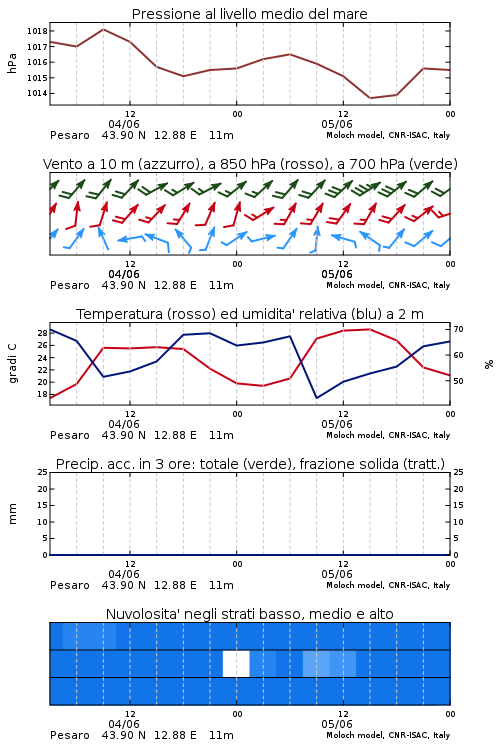 Pressione al livello medio del mare

hPa

1018
1017
1016
1015
1014

12
04/06
00
12
05/06
00

Pesaro 43.90 N 12.88 E 11m
Moloch model, CNR-ISAC, Italy

Vento a 10 m (azzurro), a 850 hPa (rosso), a 700 hPa (verde)

12
04/06
00
12
05/06
00

Pesaro 43.90 N 12.88 E 11m
Moloch model, CNR-ISAC, Italy

Temperatura (rosso) ed umidita' relativa (blu) a 2 m

gradi C

28
26
24
22
20
18

70
60
50

%

12
04/06
00
12
05/06
00

Pesaro 43.90 N 12.88 E 11m
Moloch model, CNR-ISAC, Italy

Precip. acc. in 3 ore: totale (verde), frazione solida (tratt.)

mm

25
20
15
10
5
0

25
20
15
10
5
0

12
04/06
00
12
05/06
00

Pesaro 43.90 N 12.88 E 11m
Moloch model, CNR-ISAC, Italy

Nuvolosita' negli strati basso, medio e alto

12
04/06
00
12
05/06
00

Pesaro 43.90 N 12.88 E 11m
Moloch model, CNR-ISAC, Italy